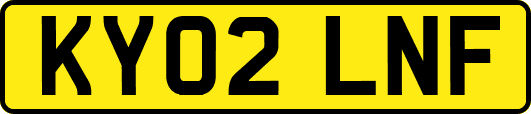 KY02 LNF